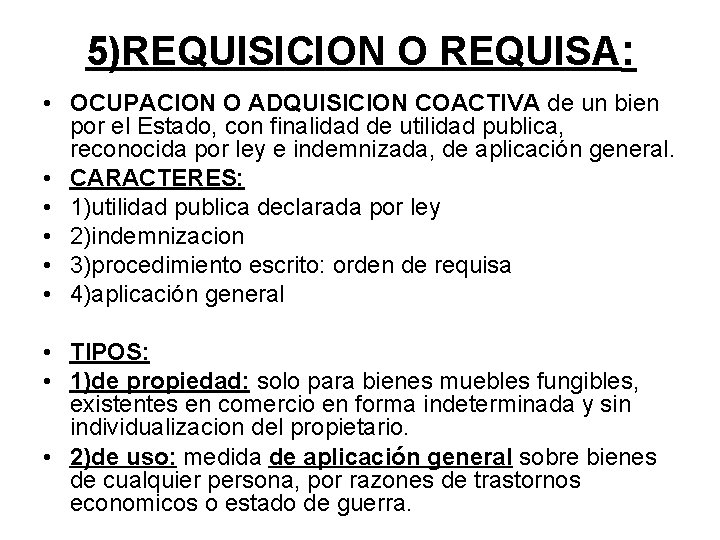 5)REQUISICION O REQUISA:

• OCUPACION O ADQUISICION COACTIVA de un bien por el Estado, con finalidad de utilidad publica, reconocida por ley e indemnizada, de aplicación general.
• CARACTERES:
• 1)utilidad publica declarada por ley
• 2)indemnizacion
• 3)procedimiento escrito: orden de requisa
• 4)aplicación general

• TIPOS:
• 1)de propiedad: solo para bienes muebles fungibles, existentes en comercio en forma indeterminada y sin individualizacion del propietario.
• 2)de uso: medida de aplicación general sobre bienes de cualquier persona, por razones de trastornos economicos o estado de guerra.